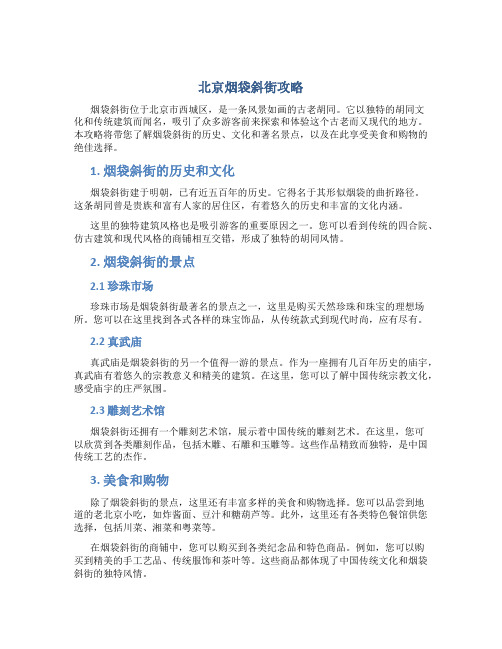 北京烟袋斜街攻略

烟袋斜街位于北京市西城区，是一条风景如画的古老胡同。它以独特的胡同文化和传统建筑而闻名，吸引了众多游客前来探索和体验这个古老而又现代的地方。本攻略将带您了解烟袋斜街的历史、文化和著名景点，以及在此享受美食和购物的绝佳选择。

1. 烟袋斜街的历史和文化

烟袋斜街建于明朝，已有近五百年的历史。它得名于其形似烟袋的曲折路径。这条胡同曾是贵族和富有人家的居住区，有着悠久的历史和丰富的文化内涵。

这里的独特建筑风格也是吸引游客的重要原因之一。您可以看到传统的四合院、仿古建筑和现代风格的商铺相互交错，形成了独特的胡同风情。

2. 烟袋斜街的景点

2.1 珍珠市场

珍珠市场是烟袋斜街最著名的景点之一，这里是购买天然珍珠和珠宝的理想场所。您可以在这里找到各式各样的珠宝饰品，从传统款式到现代时尚，应有尽有。

2.2 真武庙

真武庙是烟袋斜街的另一个值得一游的景点。作为一座拥有几百年历史的庙宇，真武庙有着悠久的宗教意义和精美的建筑。在这里，您可以了解中国传统宗教文化，感受庙宇的庄严氛围。

2.3 雕刻艺术馆

烟袋斜街还拥有一个雕刻艺术馆，展示着中国传统的雕刻艺术。在这里，您可以欣赏到各类雕刻作品，包括木雕、石雕和玉雕等。这些作品精致而独特，是中国传统工艺的杰作。

3. 美食和购物

除了烟袋斜街的景点，这里还有丰富多样的美食和购物选择。您可以品尝到地道的老北京小吃，如炸酱面、豆汁和糖葫芦等。此外，这里还有各类特色餐馆供您选择，包括川菜、湘菜和粤菜等。

在烟袋斜街的商铺中，您可以购买到各类纪念品和特色商品。例如，您可以购买到精美的手工艺品、传统服饰和茶叶等。这些商品都体现了中国传统文化和烟袋斜街的独特风情。